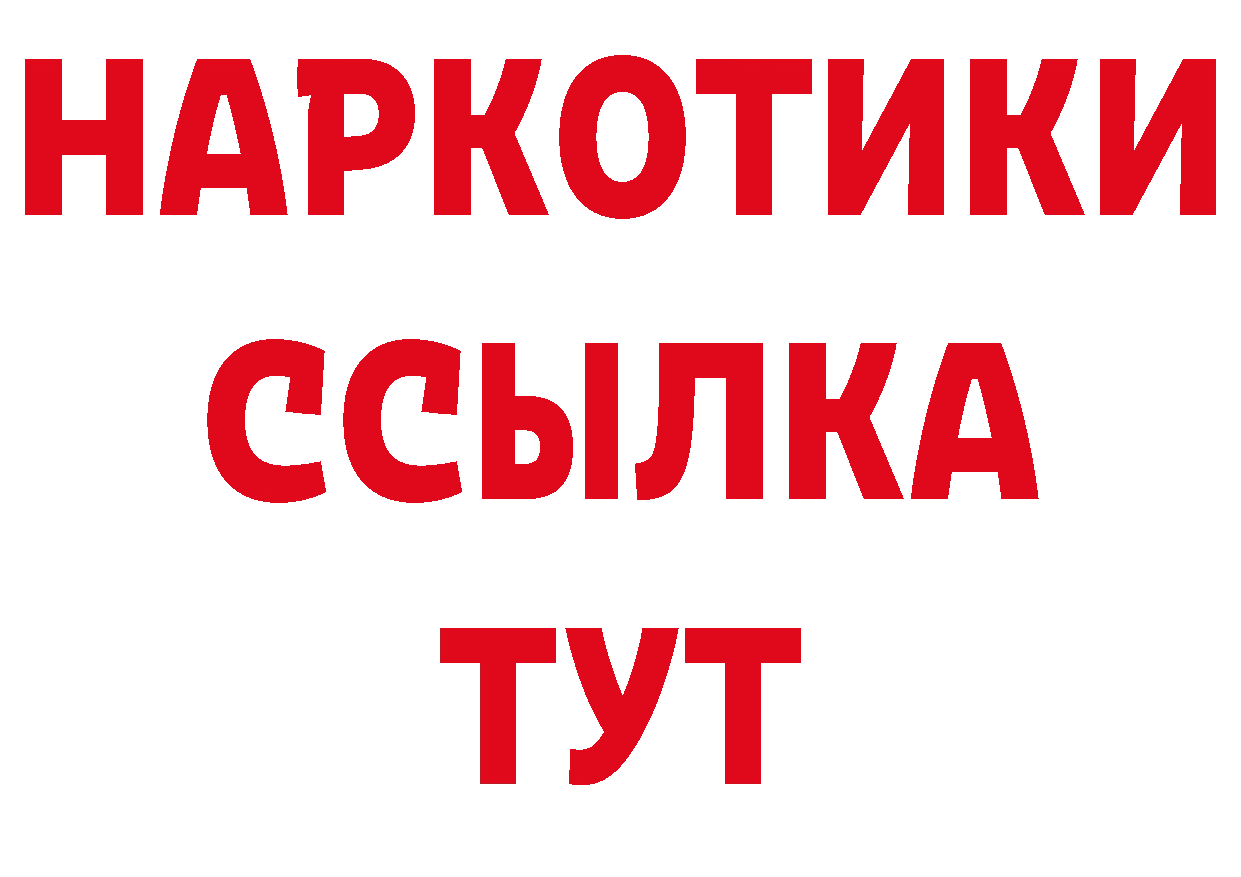 НАРКОТИКИ
ССЫЛКА
ТУТ